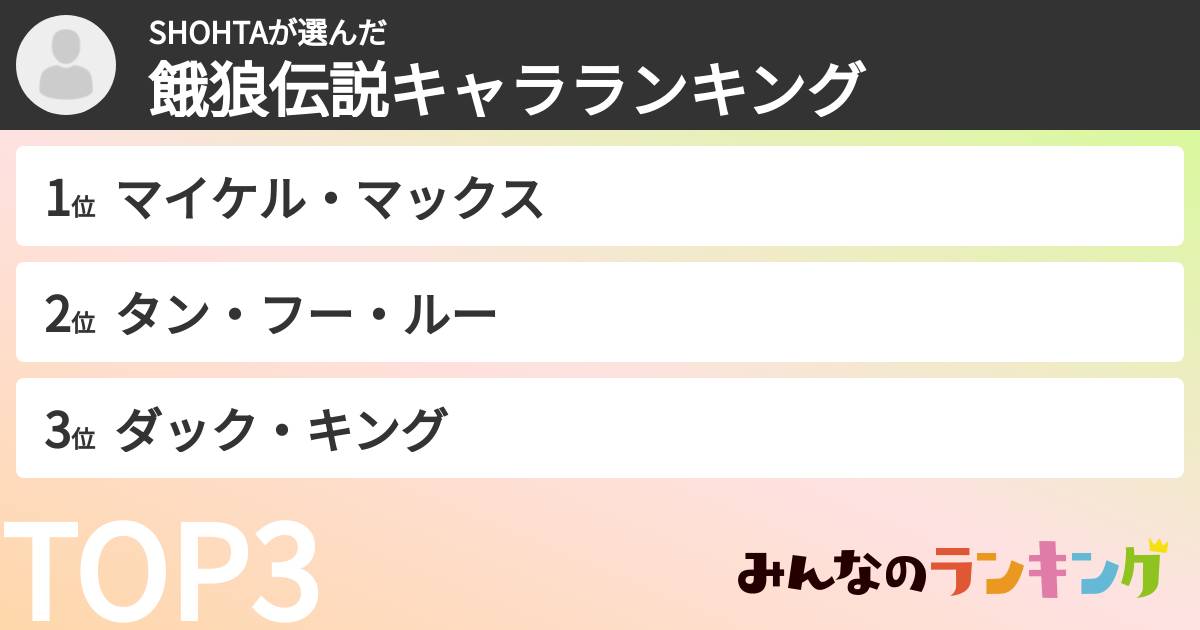 SHOHTAが選んだ
餓狼伝説キャラランキング

1位 マイケル・マックス

2位 タン・フー・ルー

3位 ダック・キング

TOP3

みんなのランキング